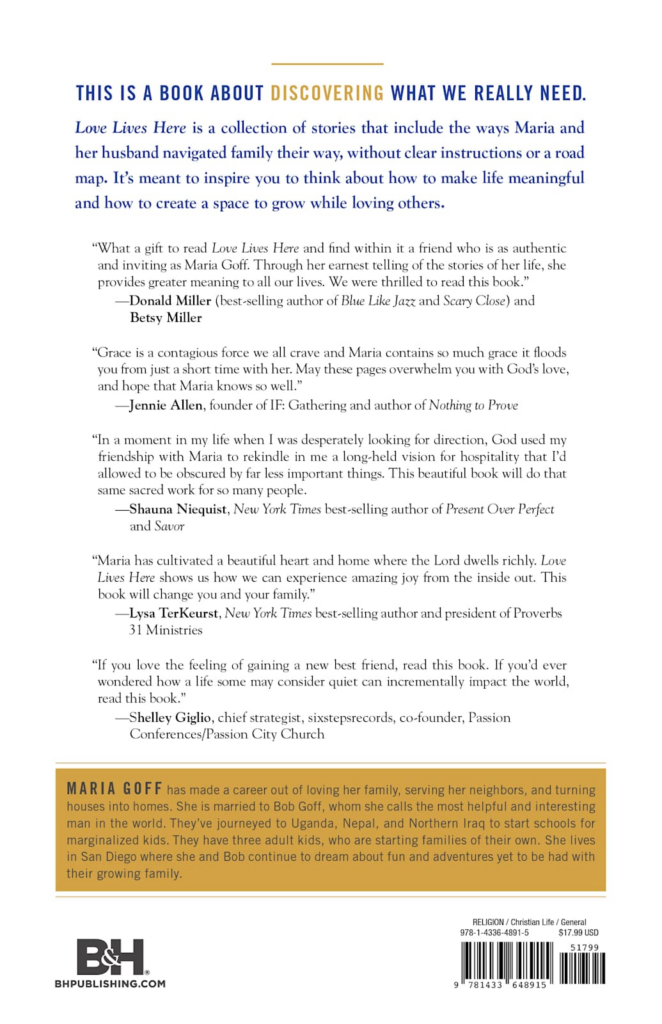 THIS IS A BOOK ABOUT DISCOVERING WHAT WE REALLY NEED.

Love Lives Here is a collection of stories that include the ways Maria and her husband navigated family their way, without clear instructions or a road map. It's meant to inspire you to think about how to make life meaningful and how to create a space to grow while loving others.

"What a gift to read Love Lives Here and find within it a friend who is as authentic and inviting as Maria Goff. Through her earnest telling of the stories of her life, she provides greater meaning to all our lives. We were thrilled to read this book."
—Donald Miller (best-selling author of Blue Like Jazz and Scary Close) and Betsy Miller

"Grace is a contagious force we all crave and Maria contains so much grace it floods you from just a short time with her. May these pages overwhelm you with God's love, and hope that Maria knows so well."
—Jennie Allen, founder of IF: Gathering and author of Nothing to Prove

"In a moment in my life when I was desperately looking for direction, God used my friendship with Maria to rekindle in me a long-held vision for hospitality that I'd allowed to be obscured by far less important things. This beautiful book will do that same sacred work for so many people.
—Shauna Niequist, New York Times best-selling author of Present Over Perfect and Savor

"Maria has cultivated a beautiful heart and home where the Lord dwells richly. Love Lives Here shows us how we can experience amazing joy from the inside out. This book will change you and your family."
—Lysa TerKeurst, New York Times best-selling author and president of Proverbs 31 Ministries

"If you love the feeling of gaining a new best friend, read this book. If you'd ever wondered how a life some may consider quiet can incrementally impact the world, read this book."
—Shelley Giglio, chief strategist, sixstepsrecords, co-founder, Passion Conferences/Passion City Church

MARIA GOFF has made a career out of loving her family, serving her neighbors, and turning houses into homes. She is married to Bob Goff, whom she calls the most helpful and interesting man in the world. They've journeyed to Uganda, Nepal, and Northern Iraq to start schools for marginalized kids. They have three adult kids, who are starting families of their own. She lives in San Diego where she and Bob continue to dream about fun and adventures yet to be had with their growing family.

B&H
BHPUBLISHING.COM

RELIGION / Christian Life / General
978-1-4336-4891-5 $17.99 USD
51799
9 781433 648915